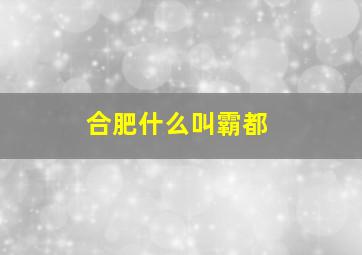 合肥什么叫霸都